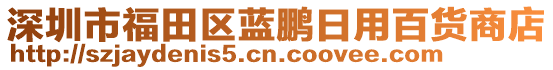 深圳市福田区蓝鹏日用百货商店
http://szjaydenis5.cn.coovee.com